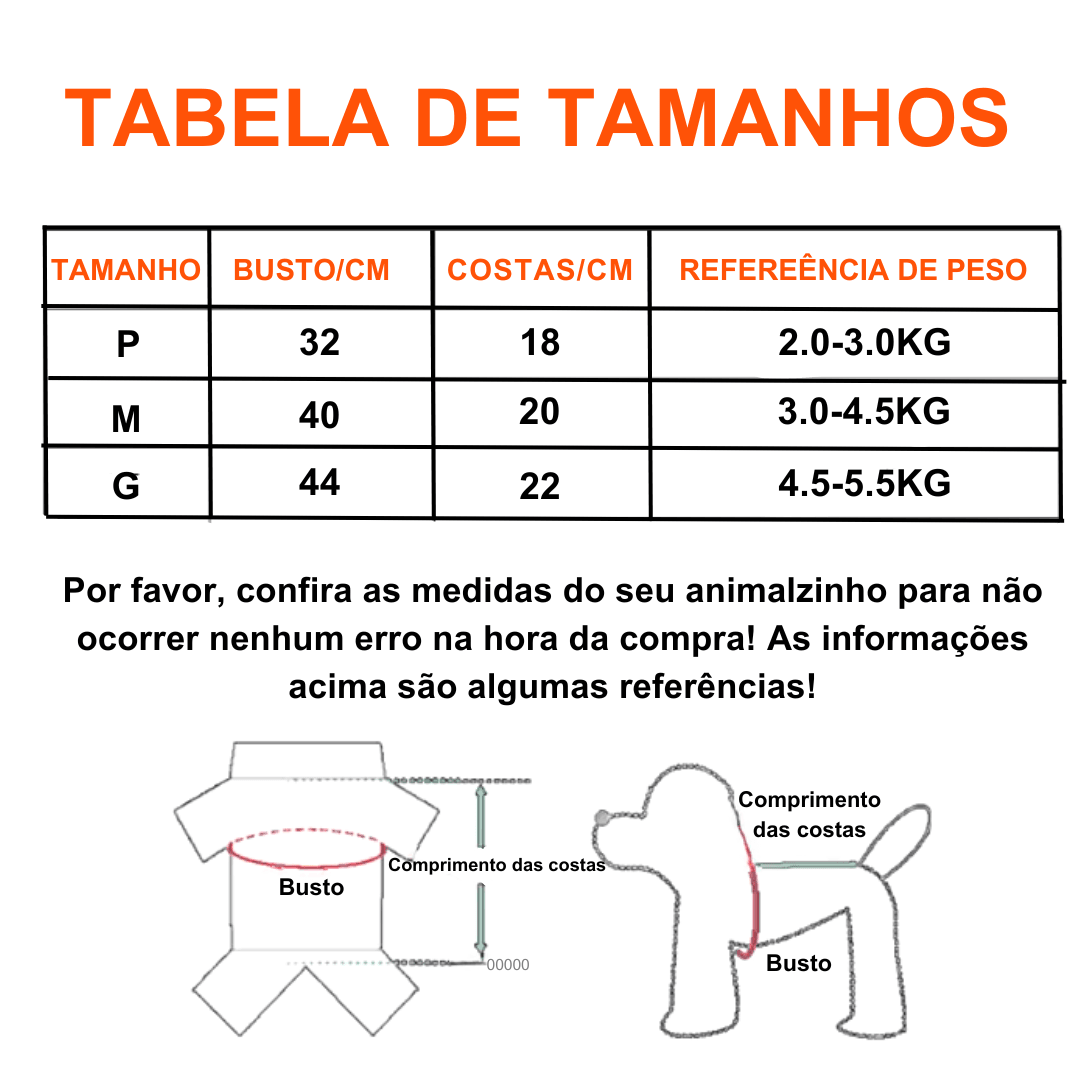 TABELA DE TAMANHOS

| TAMANHO | BUSTO/CM | COSTAS/CM | REFEREÊNCIA DE PESO |
|---|---|---|---|
| P | 32 | 18 | 2.0-3.0KG |
| M | 40 | 20 | 3.0-4.5KG |
| G | 44 | 22 | 4.5-5.5KG |

Por favor, confira as medidas do seu animalzinho para não ocorrer nenhum erro na hora da compra! As informações acima são algumas referências!

Busto

Comprimento das costas

00000

Comprimento das costas

Busto